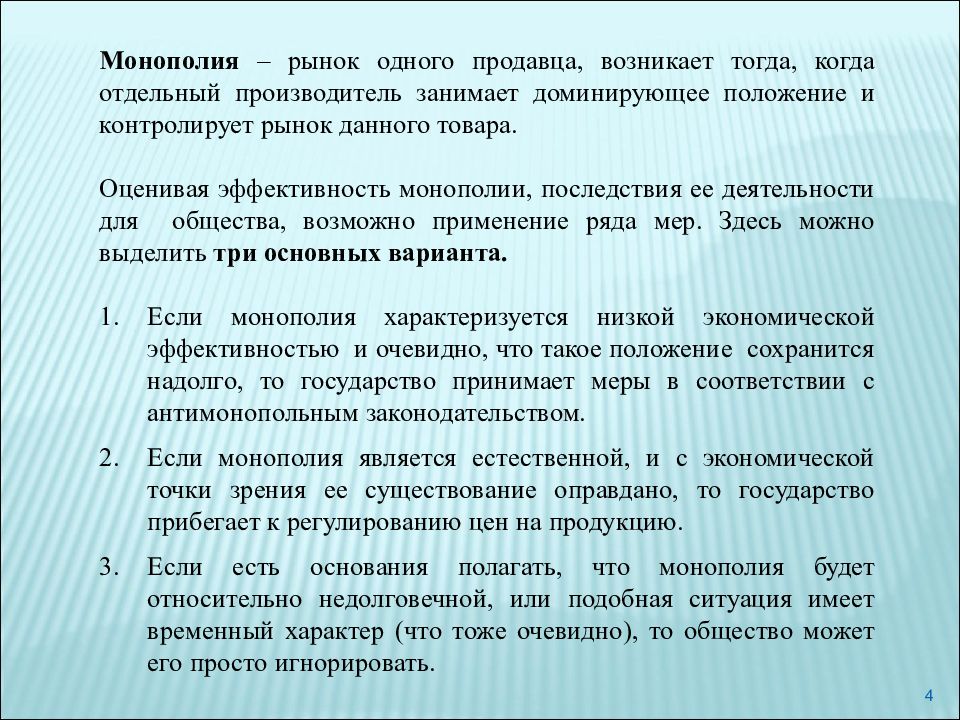 Монополия – рынок одного продавца, возникает тогда, когда отдельный производитель занимает доминирующее положение и контролирует рынок данного товара.

Оценивая эффективность монополии, последствия ее деятельности для общества, возможно применение ряда мер. Здесь можно выделить три основных варианта.

1. Если монополия характеризуется низкой экономической эффективностью и очевидно, что такое положение сохранится надолго, то государство принимает меры в соответствии с антимонопольным законодательством.
2. Если монополия является естественной, и с экономической точки зрения ее существование оправдано, то государство прибегает к регулированию цен на продукцию.
3. Если есть основания полагать, что монополия будет относительно недолговечной, или подобная ситуация имеет временный характер (что тоже очевидно), то общество может его просто игнорировать.

4